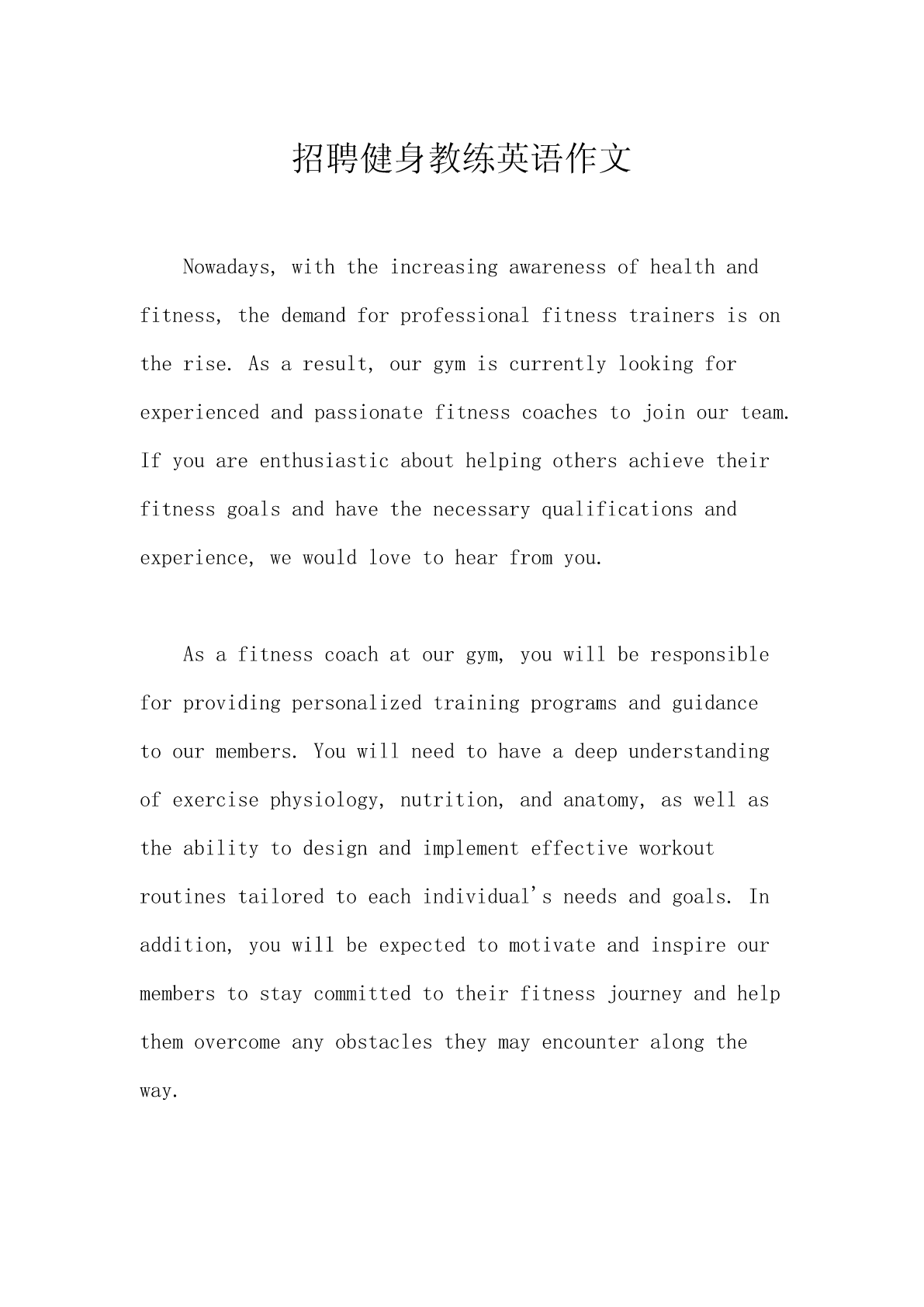 招聘健身教练英语作文

Nowadays, with the increasing awareness of health and fitness, the demand for professional fitness trainers is on the rise. As a result, our gym is currently looking for experienced and passionate fitness coaches to join our team. If you are enthusiastic about helping others achieve their fitness goals and have the necessary qualifications and experience, we would love to hear from you.

As a fitness coach at our gym, you will be responsible for providing personalized training programs and guidance to our members. You will need to have a deep understanding of exercise physiology, nutrition, and anatomy, as well as the ability to design and implement effective workout routines tailored to each individual's needs and goals. In addition, you will be expected to motivate and inspire our members to stay committed to their fitness journey and help them overcome any obstacles they may encounter along the way.